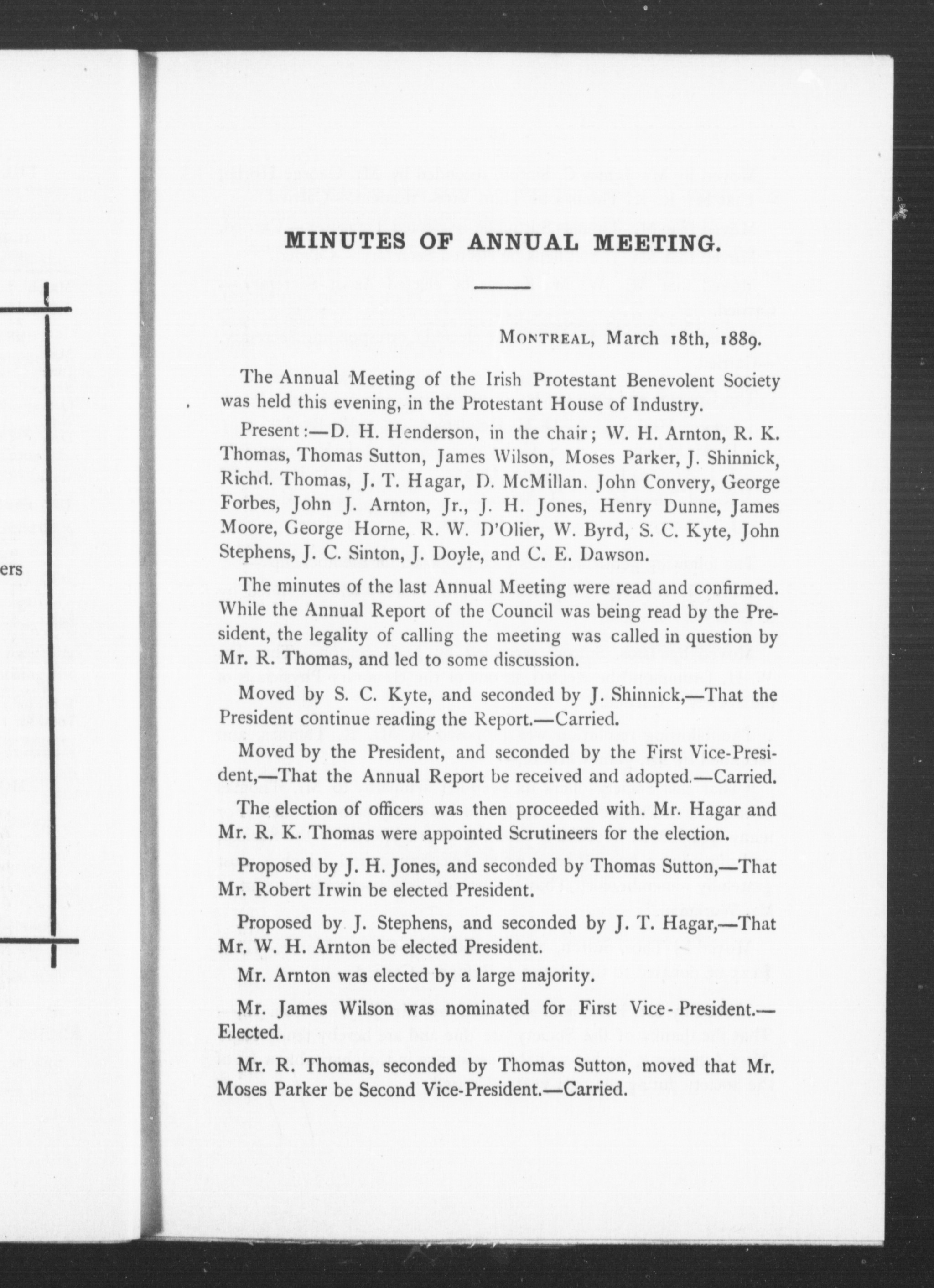 ers

MINUTES OF ANNUAL MEETING.

MONTREAL, March 18th, 1889.

The Annual Meeting of the Irish Protestant Benevolent Society was held this evening, in the Protestant House of Industry.

Present:—D. H. Henderson, in the chair; W. H. Arnton, R. K. Thomas, Thomas Sutton, James Wilson, Moses Parker, J. Shinnick, Richd. Thomas, J. T. Hagar, D. McMillan. John Convery, George Forbes, John J. Arnton, Jr., J. H. Jones, Henry Dunne, James Moore, George Horne, R. W. D'Olier, W. Byrd, S. C. Kyte, John Stephens, J. C. Sinton, J. Doyle, and C. E. Dawson.

The minutes of the last Annual Meeting were read and confirmed. While the Annual Report of the Council was being read by the President, the legality of calling the meeting was called in question by Mr. R. Thomas, and led to some discussion.

Moved by S. C. Kyte, and seconded by J. Shinnick,—That the President continue reading the Report.—Carried.

Moved by the President, and seconded by the First Vice-President,—That the Annual Report be received and adopted.—Carried.

The election of officers was then proceeded with. Mr. Hagar and Mr. R. K. Thomas were appointed Scrutineers for the election.

Proposed by J. H. Jones, and seconded by Thomas Sutton,—That Mr. Robert Irwin be elected President.

Proposed by J. Stephens, and seconded by J. T. Hagar,—That Mr. W. H. Arnton be elected President.

Mr. Arnton was elected by a large majority.

Mr. James Wilson was nominated for First Vice-President.—Elected.

Mr. R. Thomas, seconded by Thomas Sutton, moved that Mr. Moses Parker be Second Vice-President.—Carried.